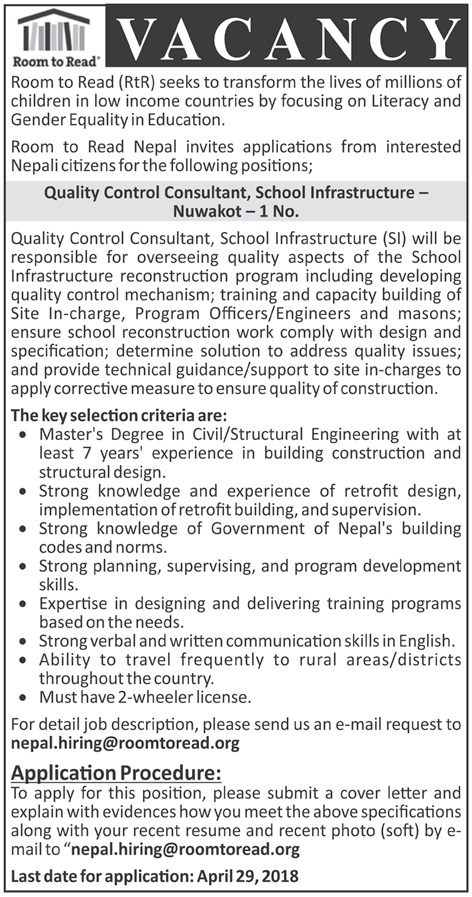 Room to Read®

VACANCY

Room to Read (RtR) seeks to transform the lives of millions of children in low income countries by focusing on Literacy and Gender Equality in Education.

Room to Read Nepal invites applications from interested Nepali citizens for the following positions;

Quality Control Consultant, School Infrastructure – Nuwakot – 1 No.

Quality Control Consultant, School Infrastructure (SI) will be responsible for overseeing quality aspects of the School Infrastructure reconstruction program including developing quality control mechanism; training and capacity building of Site In-charge, Program Officers/Engineers and masons; ensure school reconstruction work comply with design and specification; determine solution to address quality issues; and provide technical guidance/support to site in-charges to apply corrective measure to ensure quality of construction.

The key selection criteria are:
• Master's Degree in Civil/Structural Engineering with at least 7 years' experience in building construction and structural design.
• Strong knowledge and experience of retrofit design, implementation of retrofit building, and supervision.
• Strong knowledge of Government of Nepal's building codes and norms.
• Strong planning, supervising, and program development skills.
• Expertise in designing and delivering training programs based on the needs.
• Strong verbal and written communication skills in English.
• Ability to travel frequently to rural areas/districts throughout the country.
• Must have 2-wheeler license.

For detail job description, please send us an e-mail request to nepal.hiring@roomtoread.org

Application Procedure:
To apply for this position, please submit a cover letter and explain with evidences how you meet the above specifications along with your recent resume and recent photo (soft) by e-mail to "nepal.hiring@roomtoread.org

Last date for application: April 29, 2018